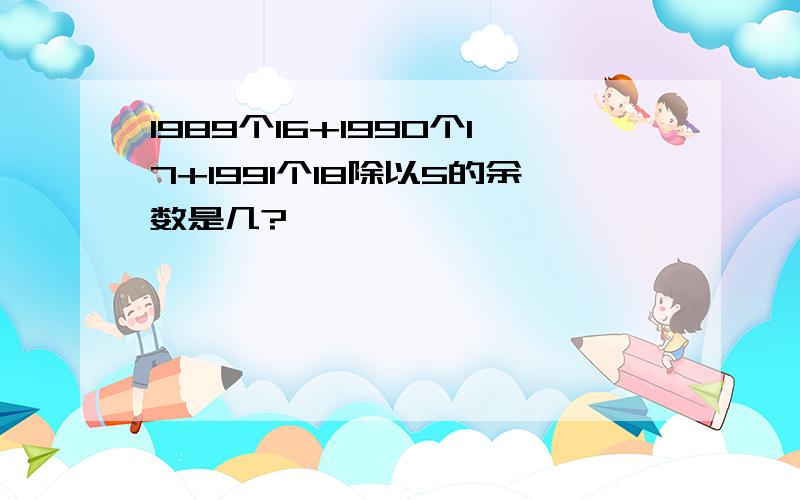 1989个16+1990个17+1991个18除以5的余数是几?